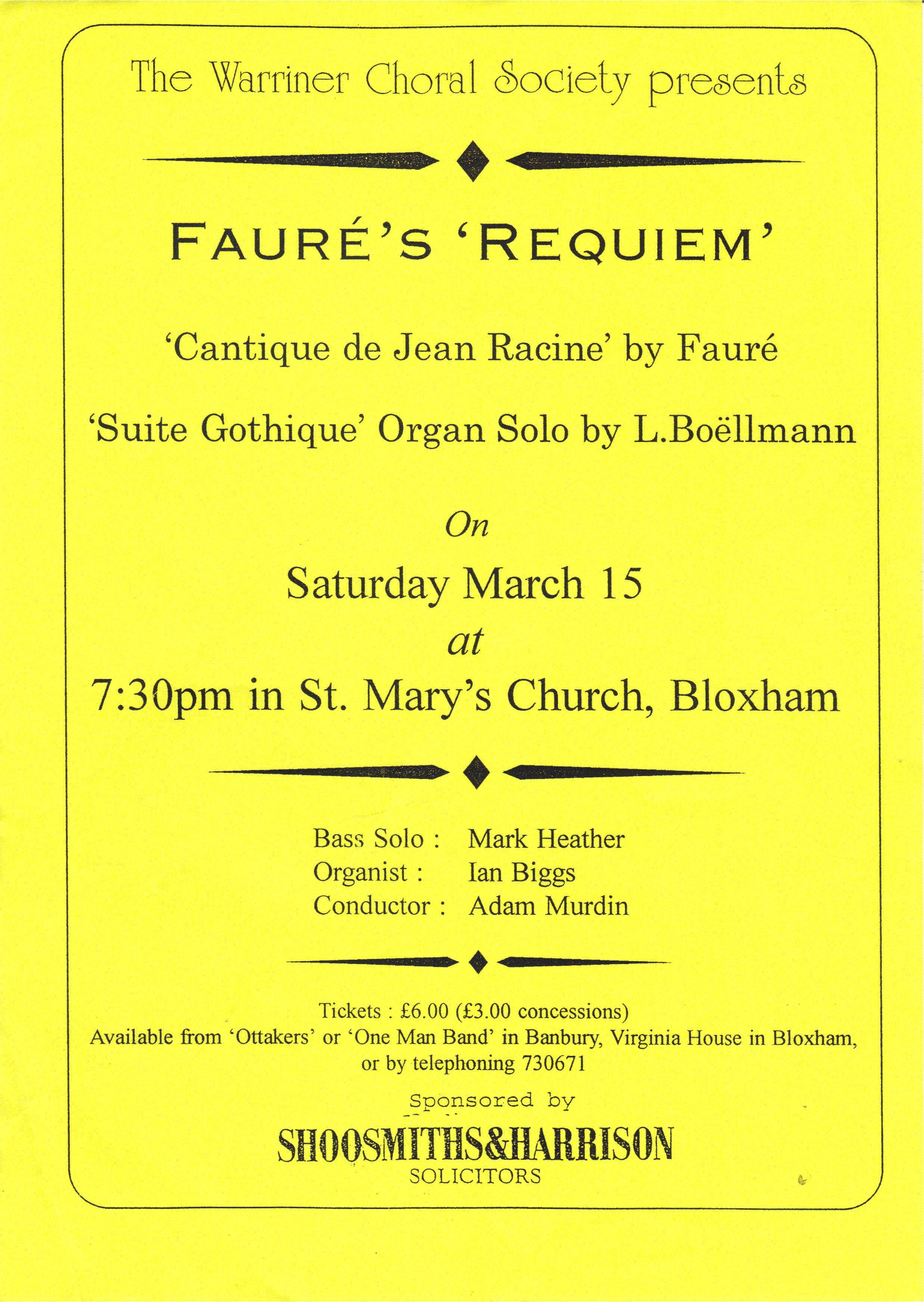 The Warriner Choral Society presents

FAURÉ'S 'REQUIEM'

'Cantique de Jean Racine' by Fauré

'Suite Gothique' Organ Solo by L.Boëllmann

On

Saturday March 15

at

7:30pm in St. Mary's Church, Bloxham

Bass Solo : Mark Heather
Organist : Ian Biggs
Conductor : Adam Murdin

Tickets : £6.00 (£3.00 concessions)
Available from 'Ottakers' or 'One Man Band' in Banbury, Virginia House in Bloxham, or by telephoning 730671

Sponsored by

SHOOSMITHS&HARRISON
SOLICITORS